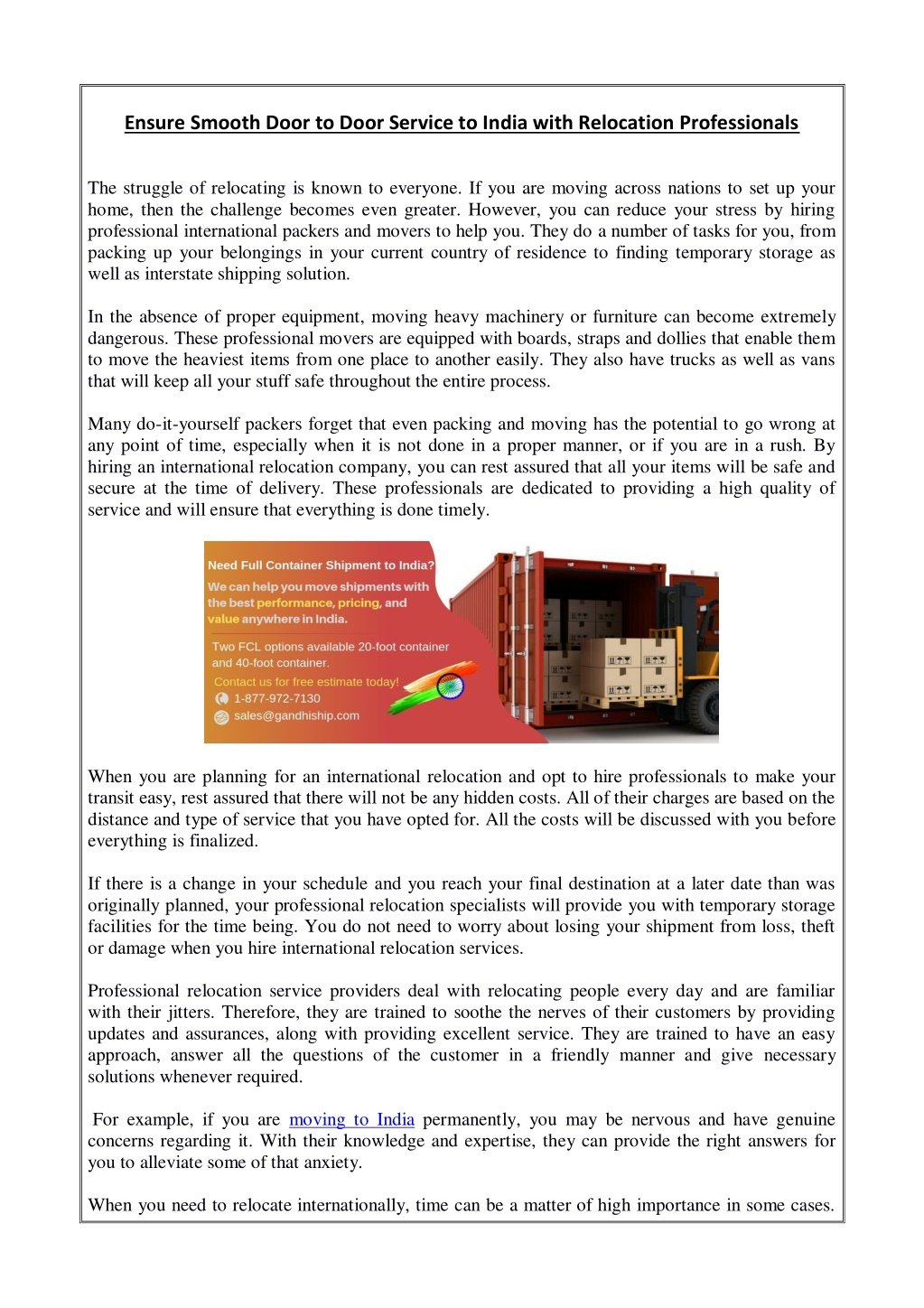 Ensure Smooth Door to Door Service to India with Relocation Professionals

The struggle of relocating is known to everyone. If you are moving across nations to set up your home, then the challenge becomes even greater. However, you can reduce your stress by hiring professional international packers and movers to help you. They do a number of tasks for you, from packing up your belongings in your current country of residence to finding temporary storage as well as interstate shipping solution.

In the absence of proper equipment, moving heavy machinery or furniture can become extremely dangerous. These professional movers are equipped with boards, straps and dollies that enable them to move the heaviest items from one place to another easily. They also have trucks as well as vans that will keep all your stuff safe throughout the entire process.

Many do-it-yourself packers forget that even packing and moving has the potential to go wrong at any point of time, especially when it is not done in a proper manner, or if you are in a rush. By hiring an international relocation company, you can rest assured that all your items will be safe and secure at the time of delivery. These professionals are dedicated to providing a high quality of service and will ensure that everything is done timely.

Need Full Container Shipment to India?

We can help you move shipments with the best performance, pricing, and value anywhere in India.

Two FCL options available 20-foot container and 40-foot container.

Contact us for free estimate today!
1-877-972-7130
sales@gandhiship.com

When you are planning for an international relocation and opt to hire professionals to make your transit easy, rest assured that there will not be any hidden costs. All of their charges are based on the distance and type of service that you have opted for. All the costs will be discussed with you before everything is finalized.

If there is a change in your schedule and you reach your final destination at a later date than was originally planned, your professional relocation specialists will provide you with temporary storage facilities for the time being. You do not need to worry about losing your shipment from loss, theft or damage when you hire international relocation services.

Professional relocation service providers deal with relocating people every day and are familiar with their jitters. Therefore, they are trained to soothe the nerves of their customers by providing updates and assurances, along with providing excellent service. They are trained to have an easy approach, answer all the questions of the customer in a friendly manner and give necessary solutions whenever required.

For example, if you are moving to India permanently, you may be nervous and have genuine concerns regarding it. With their knowledge and expertise, they can provide the right answers for you to alleviate some of that anxiety.

When you need to relocate internationally, time can be a matter of high importance in some cases.